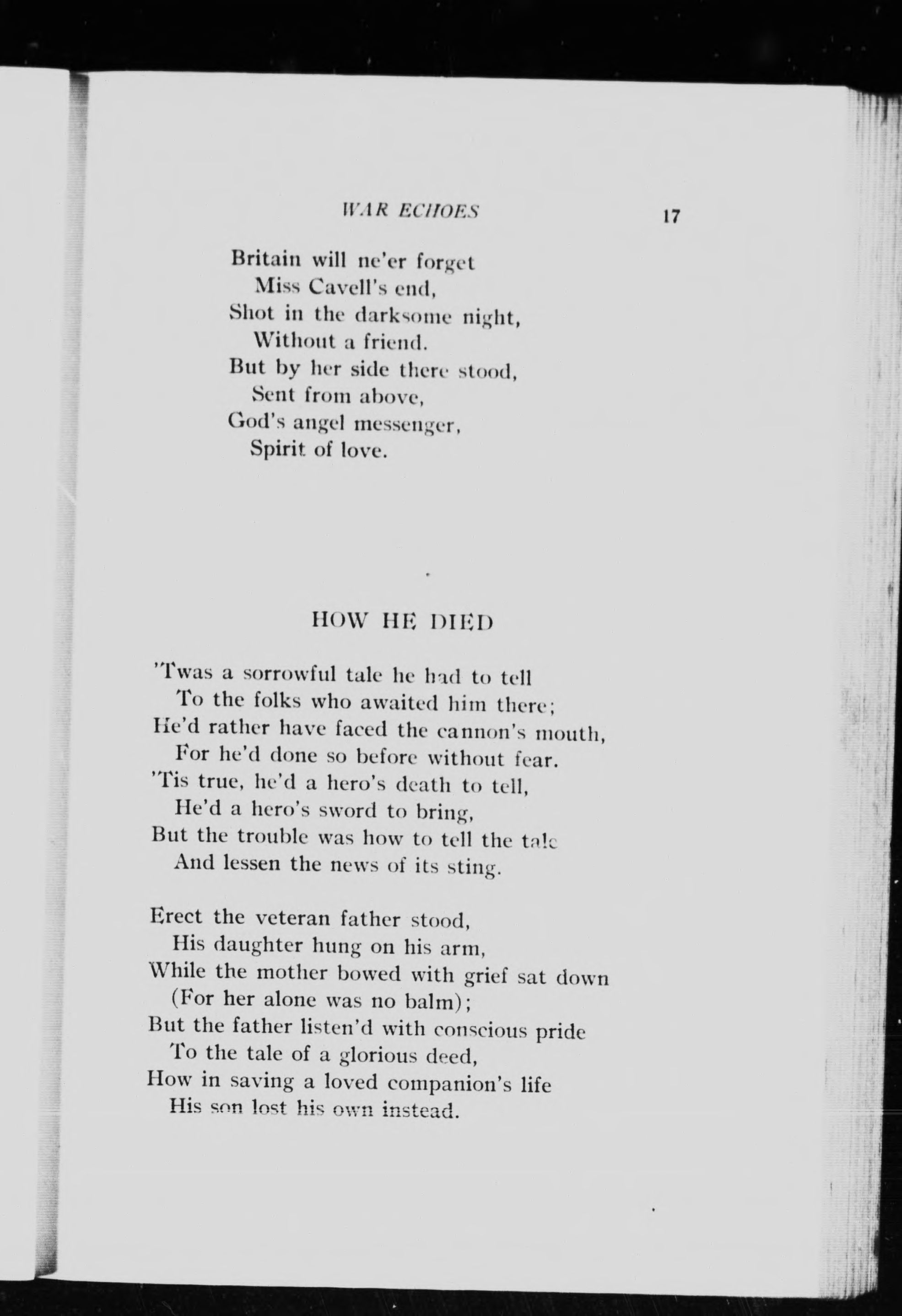 WAR ECHOES 17

Britain will ne'er forget
Miss Cavell's end,
Shot in the darksome night,
Without a friend.
But by her side there stood,
Sent from above,
God's angel messenger,
Spirit of love.

HOW HE DIED

'Twas a sorrowful tale he had to tell
To the folks who awaited him there;
He'd rather have faced the cannon's mouth,
For he'd done so before without fear.
'Tis true, he'd a hero's death to tell,
He'd a hero's sword to bring,
But the trouble was how to tell the tale
And lessen the news of its sting.

Erect the veteran father stood,
His daughter hung on his arm,
While the mother bowed with grief sat down
(For her alone was no balm);
But the father listen'd with conscious pride
To the tale of a glorious deed,
How in saving a loved companion's life
His son lost his own instead.